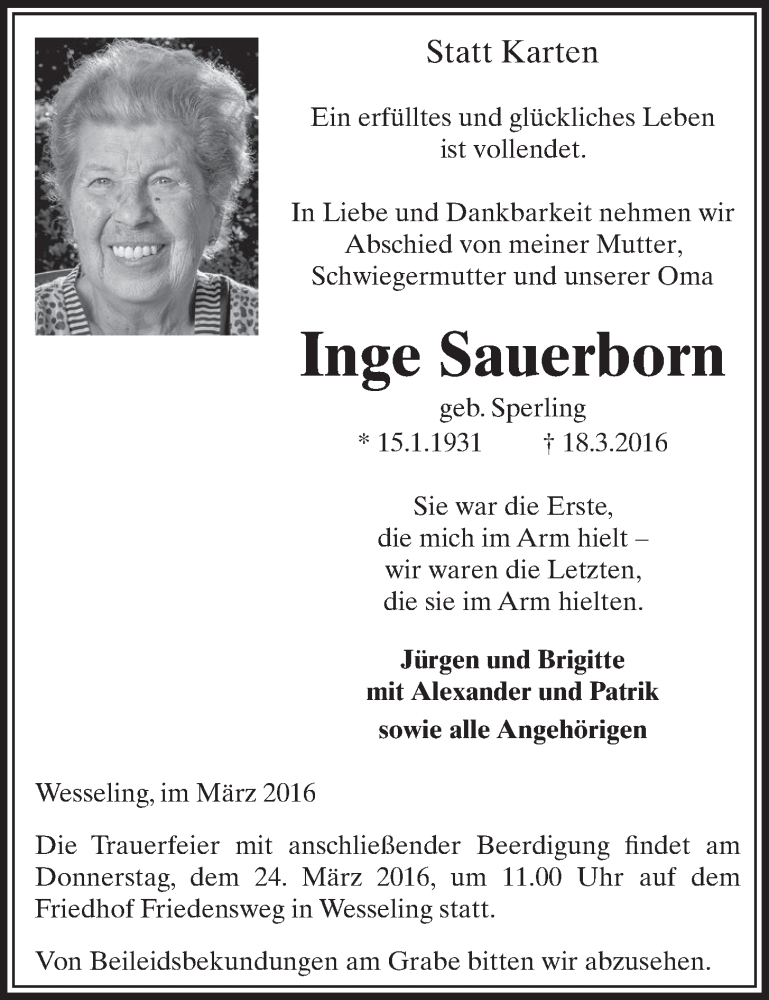 Statt Karten

Ein erfülltes und glückliches Leben
ist vollendet.

In Liebe und Dankbarkeit nehmen wir
Abschied von meiner Mutter,
Schwiegermutter und unserer Oma

Inge Sauerborn

geb. Sperling
* 15.1.1931 † 18.3.2016

Sie war die Erste,
die mich im Arm hielt –
wir waren die Letzten,
die sie im Arm hielten.

Jürgen und Brigitte
mit Alexander und Patrik
sowie alle Angehörigen

Wesseling, im März 2016

Die Trauerfeier mit anschließender Beerdigung findet am Donnerstag, dem 24. März 2016, um 11.00 Uhr auf dem Friedhof Friedensweg in Wesseling statt.

Von Beileidsbekundungen am Grabe bitten wir abzusehen.